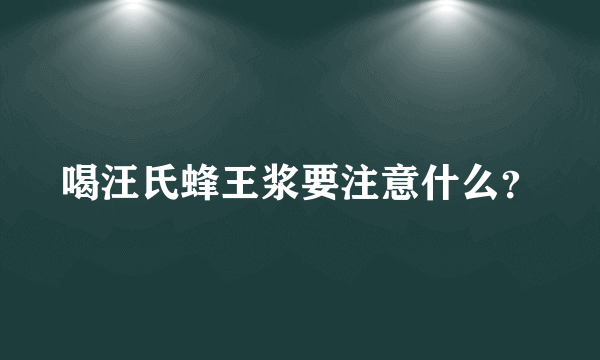 喝汪氏蜂王浆要注意什么?